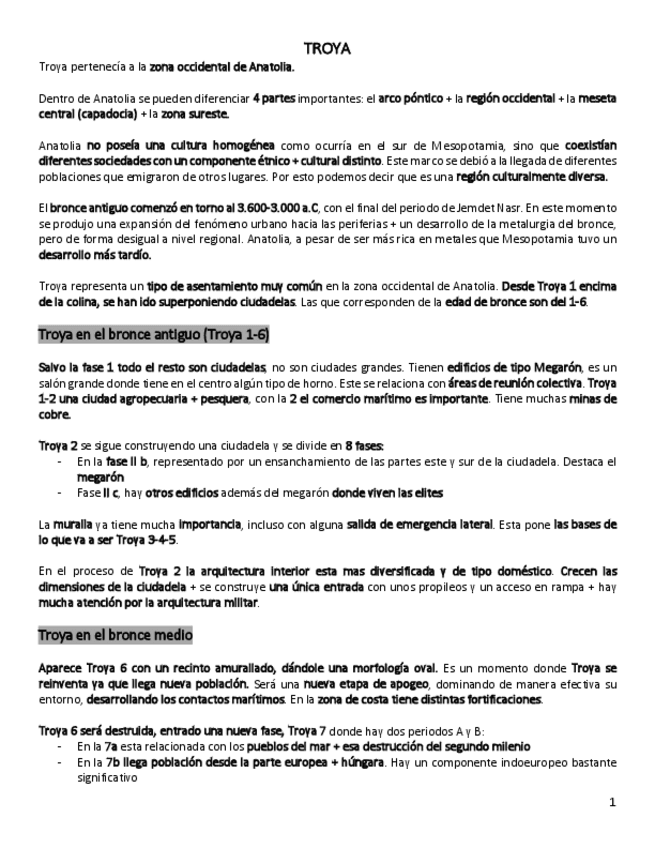 TROYA

Troya pertenecía a la zona occidental de Anatolia.

Dentro de Anatolia se pueden diferenciar 4 partes importantes: el arco póntico + la región occidental + la meseta central (capadocia) + la zona sureste.

Anatolia no poseía una cultura homogénea como ocurría en el sur de Mesopotamia, sino que coexistían diferentes sociedades con un componente étnico + cultural distinto. Este marco se debió a la llegada de diferentes poblaciones que emigraron de otros lugares. Por esto podemos decir que es una región culturalmente diversa.

El bronce antiguo comenzó en torno al 3.600-3.000 a.C, con el final del periodo de Jemdet Nasr. En este momento se produjo una expansión del fenómeno urbano hacia las periferias + un desarrollo de la metalurgia del bronce, pero de forma desigual a nivel regional. Anatolia, a pesar de ser más rica en metales que Mesopotamia tuvo un desarrollo más tardío.

Troya representa un tipo de asentamiento muy común en la zona occidental de Anatolia. Desde Troya 1 encima de la colina, se han ido superponiendo ciudadelas. Las que corresponden de la edad de bronce son del 1-6.

Troya en el bronce antiguo (Troya 1-6)

Salvo la fase 1 todo el resto son ciudadelas, no son ciudades grandes. Tienen edificios de tipo Megarón, es un salón grande donde tiene en el centro algún tipo de horno. Este se relaciona con áreas de reunión colectiva. Troya 1-2 una ciudad agropecuaria + pesquera, con la 2 el comercio marítimo es importante. Tiene muchas minas de cobre.

Troya 2 se sigue construyendo una ciudadela y se divide en 8 fases:
- En la fase II b, representado por un ensanchamiento de las partes este y sur de la ciudadela. Destaca el megarón
- Fase II c, hay otros edificios además del megarón donde viven las elites

La muralla ya tiene mucha importancia, incluso con alguna salida de emergencia lateral. Esta pone las bases de lo que va a ser Troya 3-4-5.

En el proceso de Troya 2 la arquitectura interior esta mas diversificada y de tipo doméstico. Crecen las dimensiones de la ciudadela + se construye una única entrada con unos propileos y un acceso en rampa + hay mucha atención por la arquitectura militar.

Troya en el bronce medio

Aparece Troya 6 con un recinto amurallado, dándole una morfología oval. Es un momento donde Troya se reinventa ya que llega nueva población. Será una nueva etapa de apogeo, dominando de manera efectiva su entorno, desarrollando los contactos marítimos. En la zona de costa tiene distintas fortificaciones.

Troya 6 será destruida, entrado una nueva fase, Troya 7 donde hay dos periodos A y B:
- En la 7a esta relacionada con los pueblos del mar + esa destrucción del segundo milenio
- En la 7b llega población desde la parte europea + húngara. Hay un componente indoeuropeo bastante significativo

1